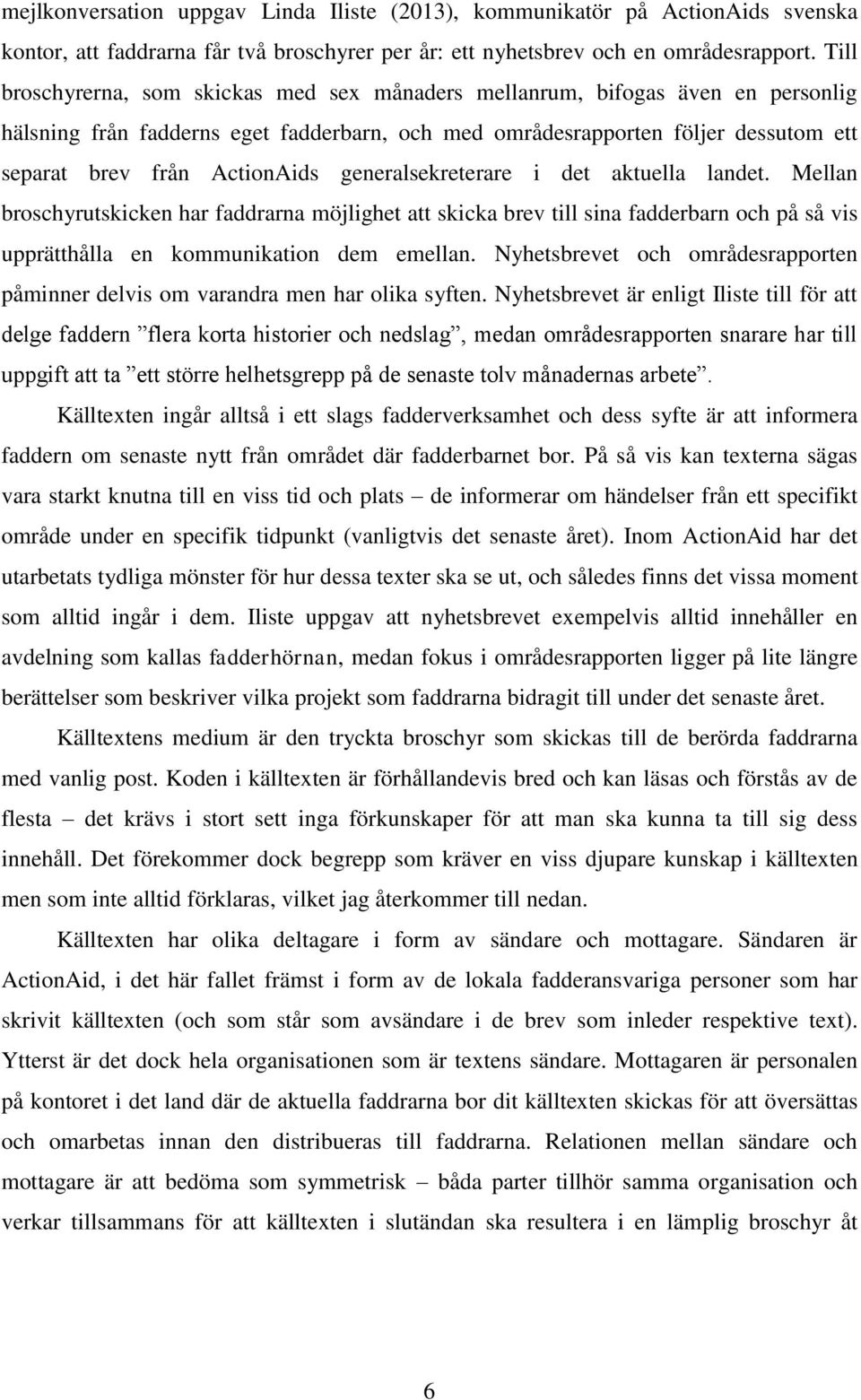 mejlkonversation uppgav Linda Iliste (2013), kommunikatör på ActionAids svenska kontor, att faddrarna får två broschyrer per år: ett nyhetsbrev och en områdesrapport. Till broschyrerna, som skickas med sex månaders mellanrum, bifogas även en personlig hälsning från fadderns eget fadderbarn, och med områdesrapporten följer dessutom ett separat brev från ActionAids generalsekreterare i det aktuella landet. Mellan broschyrutskicken har faddrarna möjlighet att skicka brev till sina fadderbarn och på så vis upprätthålla en kommunikation dem emellan. Nyhetsbrevet och områdesrapporten påminner delvis om varandra men har olika syften. Nyhetsbrevet är enligt Iliste till för att delge faddern ”flera korta historier och nedslag”, medan områdesrapporten snarare har till uppgift att ta ”ett större helhetsgrepp på de senaste tolv månadernas arbete”.

Källtexten ingår alltså i ett slags fadderverksamhet och dess syfte är att informera faddern om senaste nytt från området där fadderbarnet bor. På så vis kan texterna sägas vara starkt knutna till en viss tid och plats – de informerar om händelser från ett specifikt område under en specifik tidpunkt (vanligtvis det senaste året). Inom ActionAid har det utarbetats tydliga mönster för hur dessa texter ska se ut, och således finns det vissa moment som alltid ingår i dem. Iliste uppgav att nyhetsbrevet exempelvis alltid innehåller en avdelning som kallas fadderhörnan, medan fokus i områdesrapporten ligger på lite längre berättelser som beskriver vilka projekt som faddrarna bidragit till under det senaste året.

Källtextens medium är den tryckta broschyr som skickas till de berörda faddrarna med vanlig post. Koden i källtexten är förhållandevis bred och kan läsas och förstås av de flesta – det krävs i stort sett inga förkunskaper för att man ska kunna ta till sig dess innehåll. Det förekommer dock begrepp som kräver en viss djupare kunskap i källtexten men som inte alltid förklaras, vilket jag återkommer till nedan.

Källtexten har olika deltagare i form av sändare och mottagare. Sändaren är ActionAid, i det här fallet främst i form av de lokala fadderansvariga personer som har skrivit källtexten (och som står som avsändare i de brev som inleder respektive text). Ytterst är det dock hela organisationen som är textens sändare. Mottagaren är personalen på kontoret i det land där de aktuella faddrarna bor dit källtexten skickas för att översättas och omarbetas innan den distribueras till faddrarna. Relationen mellan sändare och mottagare är att bedöma som symmetrisk – båda parter tillhör samma organisation och verkar tillsammans för att källtexten i slutändan ska resultera i en lämplig broschyr åt

6